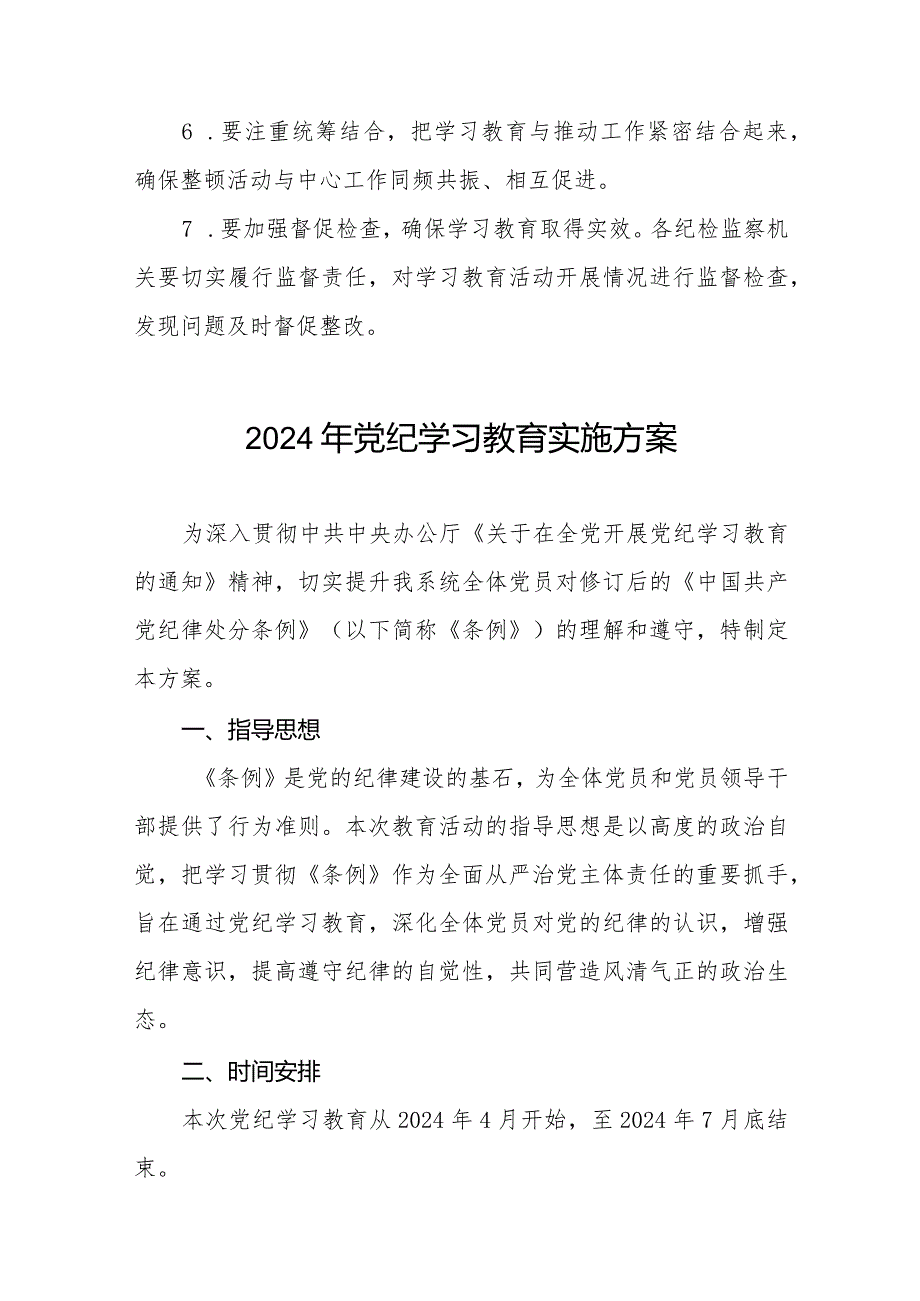 6．要注重统筹结合，把学习教育与推动工作紧密结合起来，确保整顿活动与中心工作同频共振、相互促进。

7．要加强督促检查，确保学习教育取得实效。各纪检监察机关要切实履行监督责任，对学习教育活动开展情况进行监督检查，发现问题及时督促整改。

2024年党纪学习教育实施方案

为深入贯彻中共中央办公厅《关于在全党开展党纪学习教育的通知》精神，切实提升我系统全体党员对修订后的《中国共产党纪律处分条例》（以下简称《条例》）的理解和遵守，特制定本方案。

一、指导思想

《条例》是党的纪律建设的基石，为全体党员和党员领导干部提供了行为准则。本次教育活动的指导思想是以高度的政治自觉，把学习贯彻《条例》作为全面从严治党主体责任的重要抓手，旨在通过党纪学习教育，深化全体党员对党的纪律的认识，增强纪律意识，提高遵守纪律的自觉性，共同营造风清气正的政治生态。

二、时间安排

本次党纪学习教育从2024年4月开始，至2024年7月底结束。